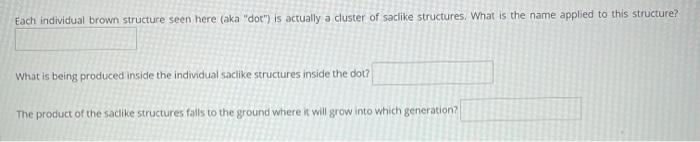 Each individual brown structure seen here (aka "dot") is actually a cluster of saclike structures. What is the name applied to this structure?

What is being produced inside the individual saclike structures inside the dot?

The product of the saclike structures falls to the ground where it will grow into which generation?